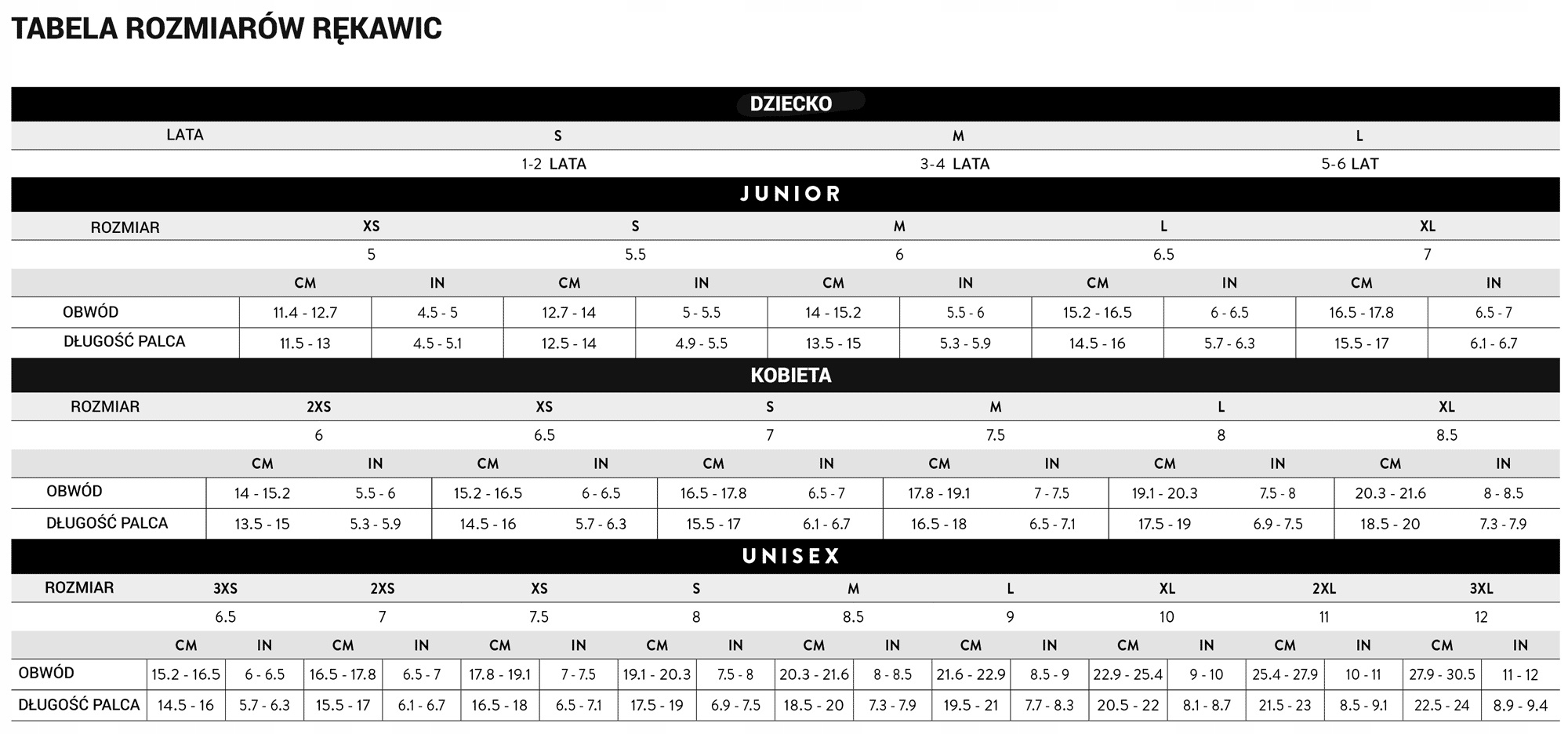 TABELA ROZMIARÓW RĘKAWIC

DZIECKO

| LATA | S | M | L |
|---|---|---|---|
| | 1-2 LATA | 3-4 LATA | 5-6 LAT |

JUNIOR

| ROZMIAR | XS | | S | | M | | L | | XL | |
|---|---|---|---|---|---|---|---|---|---|---|
| | 5 | | 5.5 | | 6 | | 6.5 | | 7 | |
| | CM | IN | CM | IN | CM | IN | CM | IN | CM | IN |
| OBWÓD | 11.4 - 12.7 | 4.5 - 5 | 12.7 - 14 | 5 - 5.5 | 14 - 15.2 | 5.5 - 6 | 15.2 - 16.5 | 6 - 6.5 | 16.5 - 17.8 | 6.5 - 7 |
| DŁUGOŚĆ PALCA | 11.5 - 13 | 4.5 - 5.1 | 12.5 - 14 | 4.9 - 5.5 | 13.5 - 15 | 5.3 - 5.9 | 14.5 - 16 | 5.7 - 6.3 | 15.5 - 17 | 6.1 - 6.7 |

KOBIETA

| ROZMIAR | 2XS | | XS | | S | | M | | L | | XL | |
|---|---|---|---|---|---|---|---|---|---|---|---|---|
| | 6 | | 6.5 | | 7 | | 7.5 | | 8 | | 8.5 | |
| | CM | IN | CM | IN | CM | IN | CM | IN | CM | IN | CM | IN |
| OBWÓD | 14 - 15.2 | 5.5 - 6 | 15.2 - 16.5 | 6 - 6.5 | 16.5 - 17.8 | 6.5 - 7 | 17.8 - 19.1 | 7 - 7.5 | 19.1 - 20.3 | 7.5 - 8 | 20.3 - 21.6 | 8 - 8.5 |
| DŁUGOŚĆ PALCA | 13.5 - 15 | 5.3 - 5.9 | 14.5 - 16 | 5.7 - 6.3 | 15.5 - 17 | 6.1 - 6.7 | 16.5 - 18 | 6.5 - 7.1 | 17.5 - 19 | 6.9 - 7.5 | 18.5 - 20 | 7.3 - 7.9 |

UNISEX

| ROZMIAR | 3XS | | 2XS | | XS | | S | | M | | L | | XL | | 2XL | | 3XL | |
|---|---|---|---|---|---|---|---|---|---|---|---|---|---|---|---|---|---|---|
| | 6.5 | | 7 | | 7.5 | | 8 | | 8.5 | | 9 | | 10 | | 11 | | 12 | |
| | CM | IN | CM | IN | CM | IN | CM | IN | CM | IN | CM | IN | CM | IN | CM | IN | CM | IN |
| OBWÓD | 15.2 - 16.5 | 6 - 6.5 | 16.5 - 17.8 | 6.5 - 7 | 17.8 - 19.1 | 7 - 7.5 | 19.1 - 20.3 | 7.5 - 8 | 20.3 - 21.6 | 8 - 8.5 | 21.6 - 22.9 | 8.5 - 9 | 22.9 - 25.4 | 9 - 10 | 25.4 - 27.9 | 10 - 11 | 27.9 - 30.5 | 11 - 12 |
| DŁUGOŚĆ PALCA | 14.5 - 16 | 5.7 - 6.3 | 15.5 - 17 | 6.1 - 6.7 | 16.5 - 18 | 6.5 - 7.1 | 17.5 - 19 | 6.9 - 7.5 | 18.5 - 20 | 7.3 - 7.9 | 19.5 - 21 | 7.7 - 8.3 | 20.5 - 22 | 8.1 - 8.7 | 21.5 - 23 | 8.5 - 9.1 | 22.5 - 24 | 8.9 - 9.4 |